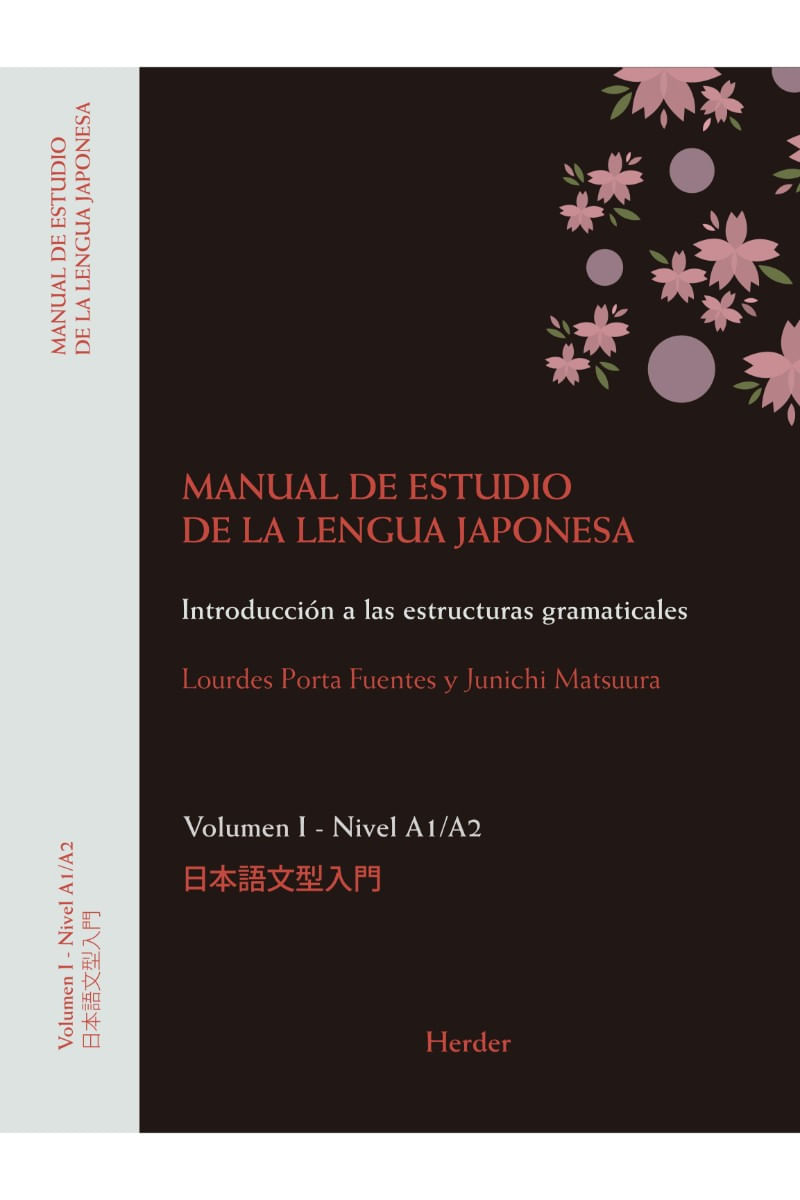 MANUAL DE ESTUDIO
DE LA LENGUA JAPONESA

Volumen I - Nivel A1/A2
日本語文型入門

MANUAL DE ESTUDIO
DE LA LENGUA JAPONESA

Introducción a las estructuras gramaticales

Lourdes Porta Fuentes y Junichi Matsuura

Volumen I - Nivel A1/A2
日本語文型入門

Herder